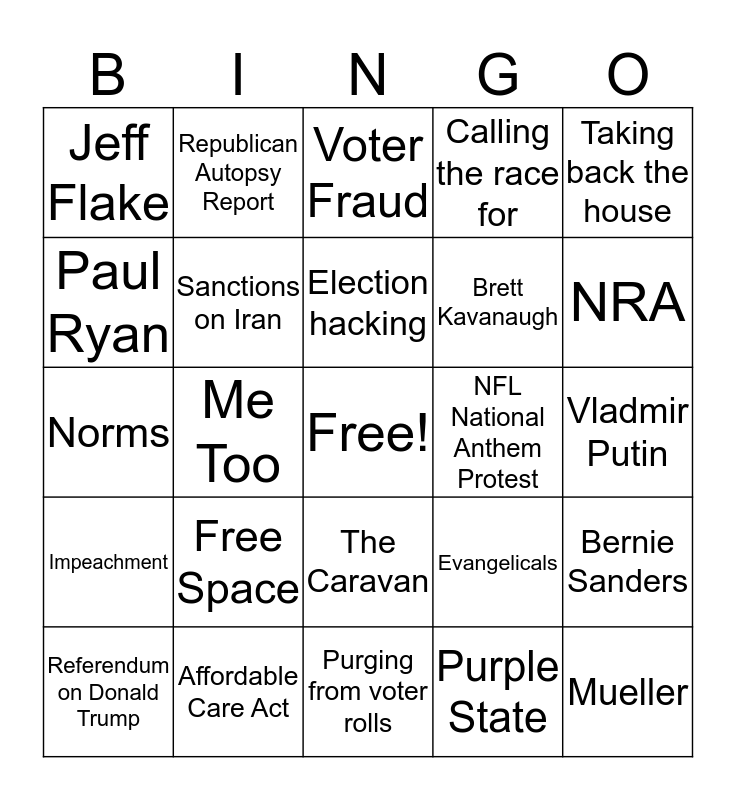 | B | I | N | G | O |
|---|---|---|---|---|
| Jeff Flake | Republican Autopsy Report | Voter Fraud | Calling the race for | Taking back the house |
| Paul Ryan | Sanctions on Iran | Election hacking | Brett Kavanaugh | NRA |
| Norms | Me Too | Free! | NFL National Anthem Protest | Vladmir Putin |
| Impeachment | Free Space | The Caravan | Evangelicals | Bernie Sanders |
| Referendum on Donald Trump | Affordable Care Act | Purging from voter rolls | Purple State | Mueller |